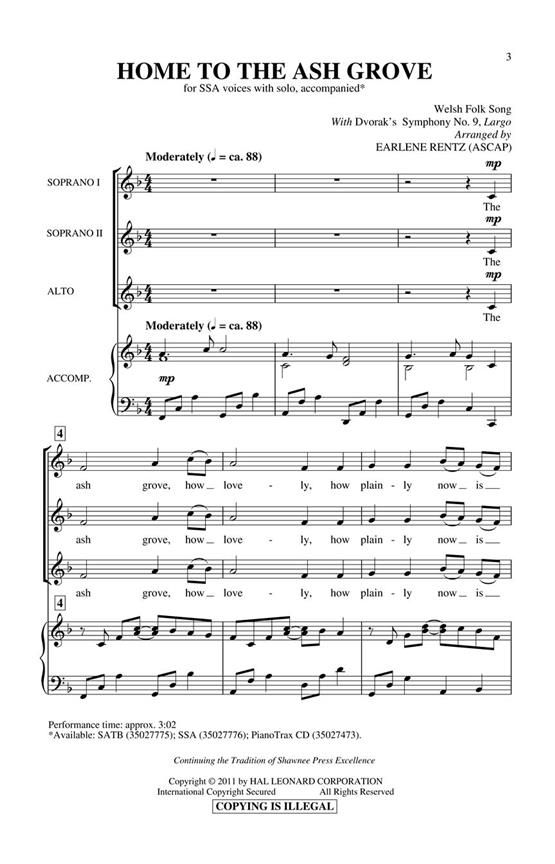 3

HOME TO THE ASH GROVE

for SSA voices with solo, accompanied*

Welsh Folk Song
With Dvorak's Symphony No. 9, Largo
Arranged by
EARLENE RENTZ (ASCAP)

Moderately (♩ = ca. 88)

SOPRANO I

mp
The

SOPRANO II

mp
The

ALTO

mp
The

Moderately (♩ = ca. 88)

ACCOMP.

mp

4

ash grove, how love - ly, how plain - ly now is

ash grove, how love - ly, how plain - ly now is

ash grove, how love - ly, how plain - ly now is

4

Performance time: approx. 3:02
*Available: SATB (35027775); SSA (35027776); PianoTrax CD (35027473).

Continuing the Tradition of Shawnee Press Excellence

Copyright © 2011 by HAL LEONARD CORPORATION
International Copyright Secured All Rights Reserved
COPYING IS ILLEGAL